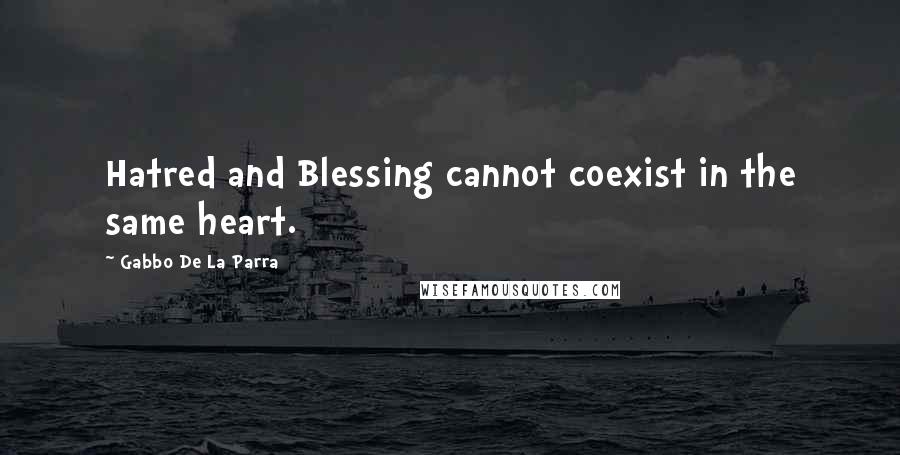 Hatred and Blessing cannot coexist in the same heart.

~ Gabbo De La Parra

WISEFAMOUSQUOTES.COM